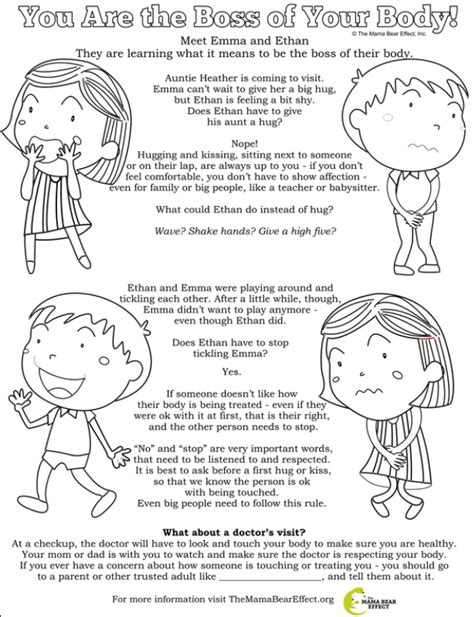 You Are the Boss of Your Body!

© The Mama Bear Effect, Inc.

Meet Emma and Ethan
They are learning what it means to be the boss of their body.

Auntie Heather is coming to visit. Emma can't wait to give her a big hug, but Ethan is feeling a bit shy. Does Ethan have to give his aunt a hug?

Nope!
Hugging and kissing, sitting next to someone or on their lap, are always up to you - if you don't feel comfortable, you don't have to show affection - even for family or big people, like a teacher or babysitter.

What could Ethan do instead of hug?

Wave? Shake hands? Give a high five?

Ethan and Emma were playing around and tickling each other. After a little while, though, Emma didn't want to play anymore - even though Ethan did.

Does Ethan have to stop tickling Emma?

Yes.

If someone doesn't like how their body is being treated - even if they were ok with it at first, that is their right, and the other person needs to stop.

"No" and "stop" are very important words, that need to be listened to and respected. It is best to ask before a first hug or kiss, so that we know the person is ok with being touched. Even big people need to follow this rule.

What about a doctor's visit?
At a checkup, the doctor will have to look and touch your body to make sure you are healthy. Your mom or dad is with you to watch and make sure the doctor is respecting your body. If you ever have a concern about how someone is touching or treating you - you should go to a parent or other trusted adult like ____________________, and tell them about it.

For more information visit TheMamaBearEffect.org

The MAMA BEAR EFFECT